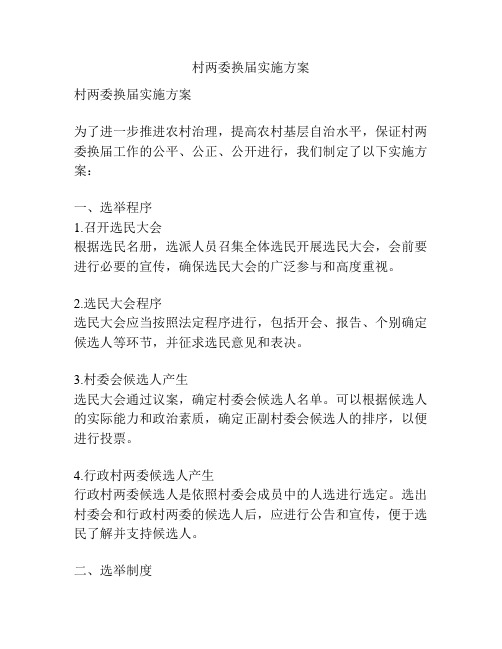 村两委换届实施方案

村两委换届实施方案

为了进一步推进农村治理，提高农村基层自治水平，保证村两委换届工作的公平、公正、公开进行，我们制定了以下实施方案：

一、选举程序

1.召开选民大会
根据选民名册，选派人员召集全体选民开展选民大会，会前要进行必要的宣传，确保选民大会的广泛参与和高度重视。

2.选民大会程序
选民大会应当按照法定程序进行，包括开会、报告、个别确定候选人等环节，并征求选民意见和表决。

3.村委会候选人产生
选民大会通过议案，确定村委会候选人名单。可以根据候选人的实际能力和政治素质，确定正副村委会候选人的排序，以便进行投票。

4.行政村两委候选人产生
行政村两委候选人是依照村委会成员中的人选进行选定。选出村委会和行政村两委的候选人后，应进行公告和宣传，便于选民了解并支持候选人。

二、选举制度